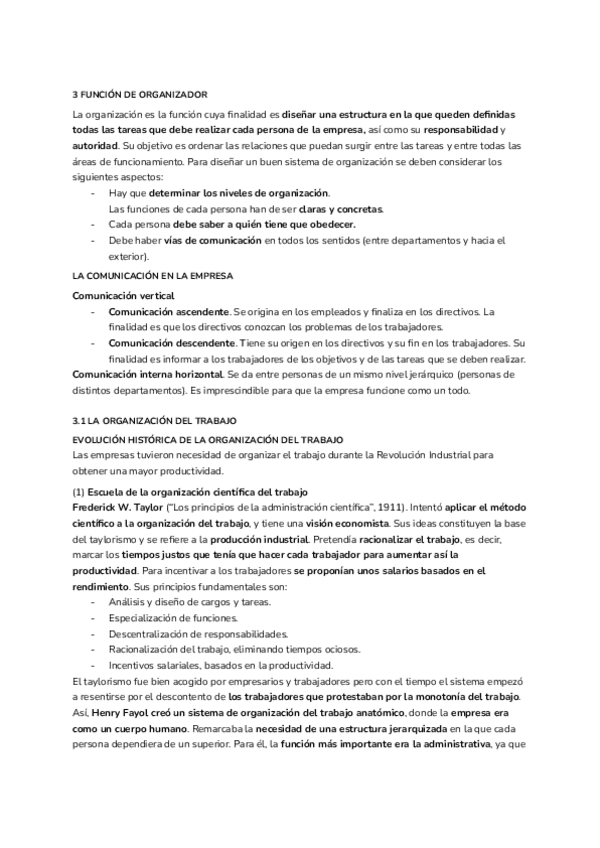 3 FUNCIÓN DE ORGANIZADOR

La organización es la función cuya finalidad es diseñar una estructura en la que queden definidas todas las tareas que debe realizar cada persona de la empresa, así como su responsabilidad y autoridad. Su objetivo es ordenar las relaciones que puedan surgir entre las tareas y entre todas las áreas de funcionamiento. Para diseñar un buen sistema de organización se deben considerar los siguientes aspectos:

- Hay que determinar los niveles de organización.
  Las funciones de cada persona han de ser claras y concretas.
- Cada persona debe saber a quién tiene que obedecer.
- Debe haber vías de comunicación en todos los sentidos (entre departamentos y hacia el exterior).

LA COMUNICACIÓN EN LA EMPRESA

Comunicación vertical

- Comunicación ascendente. Se origina en los empleados y finaliza en los directivos. La finalidad es que los directivos conozcan los problemas de los trabajadores.
- Comunicación descendente. Tiene su origen en los directivos y su fin en los trabajadores. Su finalidad es informar a los trabajadores de los objetivos y de las tareas que se deben realizar.

Comunicación interna horizontal. Se da entre personas de un mismo nivel jerárquico (personas de distintos departamentos). Es imprescindible para que la empresa funcione como un todo.

3.1 LA ORGANIZACIÓN DEL TRABAJO

EVOLUCIÓN HISTÓRICA DE LA ORGANIZACIÓN DEL TRABAJO
Las empresas tuvieron necesidad de organizar el trabajo durante la Revolución Industrial para obtener una mayor productividad.

(1) Escuela de la organización científica del trabajo
Frederick W. Taylor ("Los principios de la administración científica", 1911). Intentó aplicar el método científico a la organización del trabajo, y tiene una visión economista. Sus ideas constituyen la base del taylorismo y se refiere a la producción industrial. Pretendía racionalizar el trabajo, es decir, marcar los tiempos justos que tenía que hacer cada trabajador para aumentar así la productividad. Para incentivar a los trabajadores se proponían unos salarios basados en el rendimiento. Sus principios fundamentales son:

- Análisis y diseño de cargos y tareas.
- Especialización de funciones.
- Descentralización de responsabilidades.
- Racionalización del trabajo, eliminando tiempos ociosos.
- Incentivos salariales, basados en la productividad.

El taylorismo fue bien acogido por empresarios y trabajadores pero con el tiempo el sistema empezó a resentirse por el descontento de los trabajadores que protestaban por la monotonía del trabajo. Así, Henry Fayol creó un sistema de organización del trabajo anatómico, donde la empresa era como un cuerpo humano. Remarcaba la necesidad de una estructura jerarquizada en la que cada persona dependiera de un superior. Para él, la función más importante era la administrativa, ya que